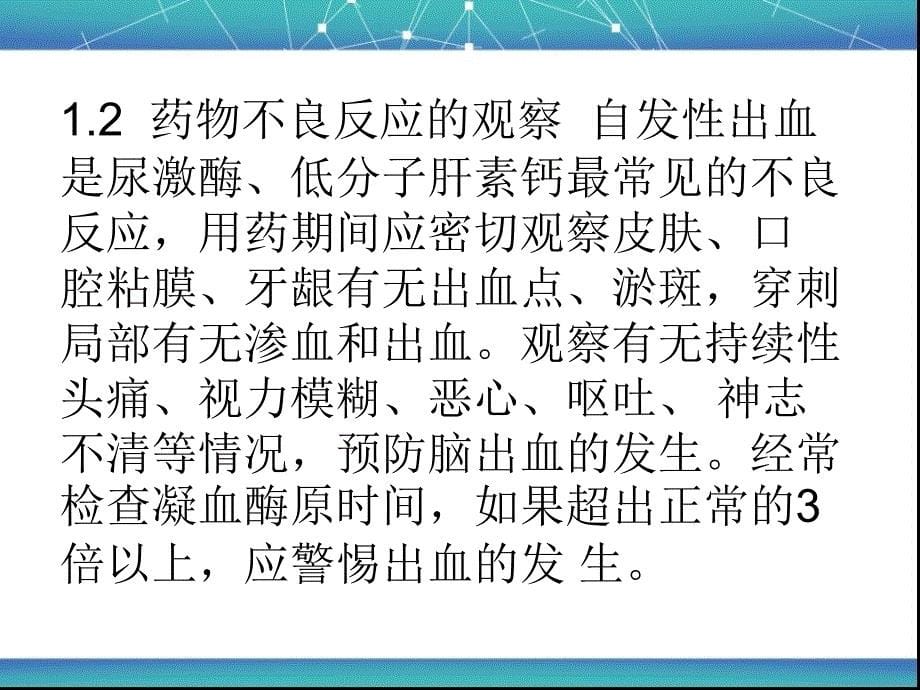 1.2 药物不良反应的观察 自发性出血是尿激酶、低分子肝素钙最常见的不良反应，用药期间应密切观察皮肤、口腔粘膜、牙龈有无出血点、淤斑，穿刺局部有无渗血和出血。观察有无持续性头痛、视力模糊、恶心、呕吐、 神志不清等情况，预防脑出血的发生。经常检查凝血酶原时间，如果超出正常的3倍以上，应警惕出血的发 生。